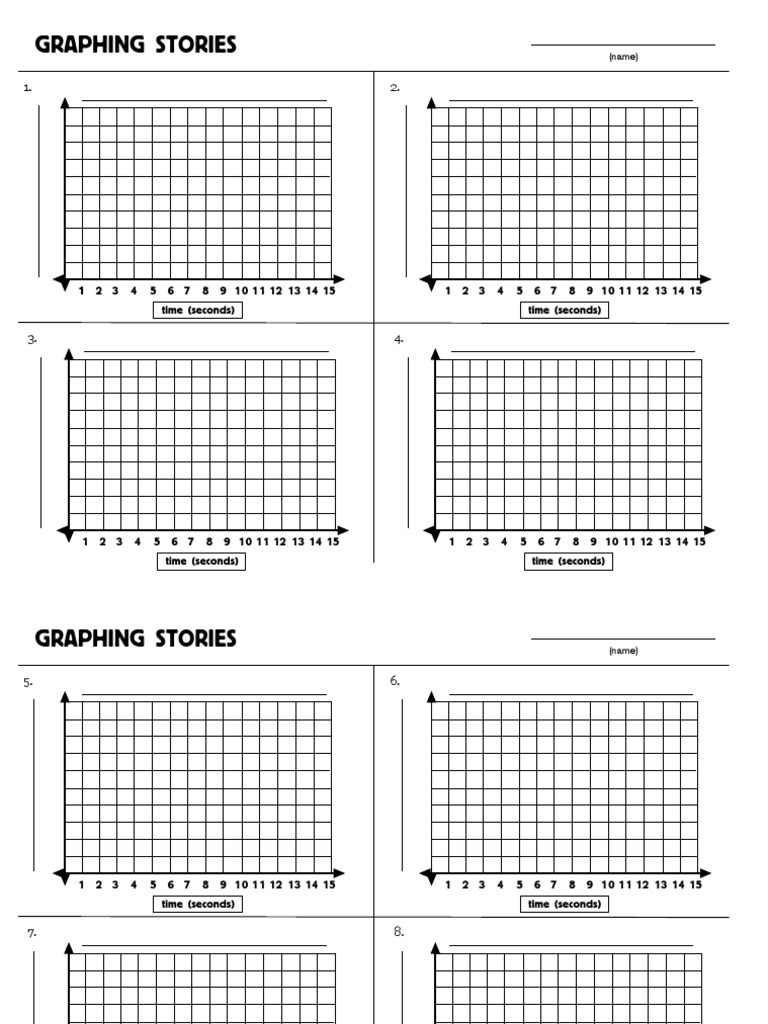 GRAPHING STORIES

(name)

1.

1 2 3 4 5 6 7 8 9 10 11 12 13 14 15

time (seconds)

2.

1 2 3 4 5 6 7 8 9 10 11 12 13 14 15

time (seconds)

3.

1 2 3 4 5 6 7 8 9 10 11 12 13 14 15

time (seconds)

4.

1 2 3 4 5 6 7 8 9 10 11 12 13 14 15

time (seconds)

GRAPHING STORIES

(name)

5.

1 2 3 4 5 6 7 8 9 10 11 12 13 14 15

time (seconds)

6.

1 2 3 4 5 6 7 8 9 10 11 12 13 14 15

time (seconds)

7.

8.